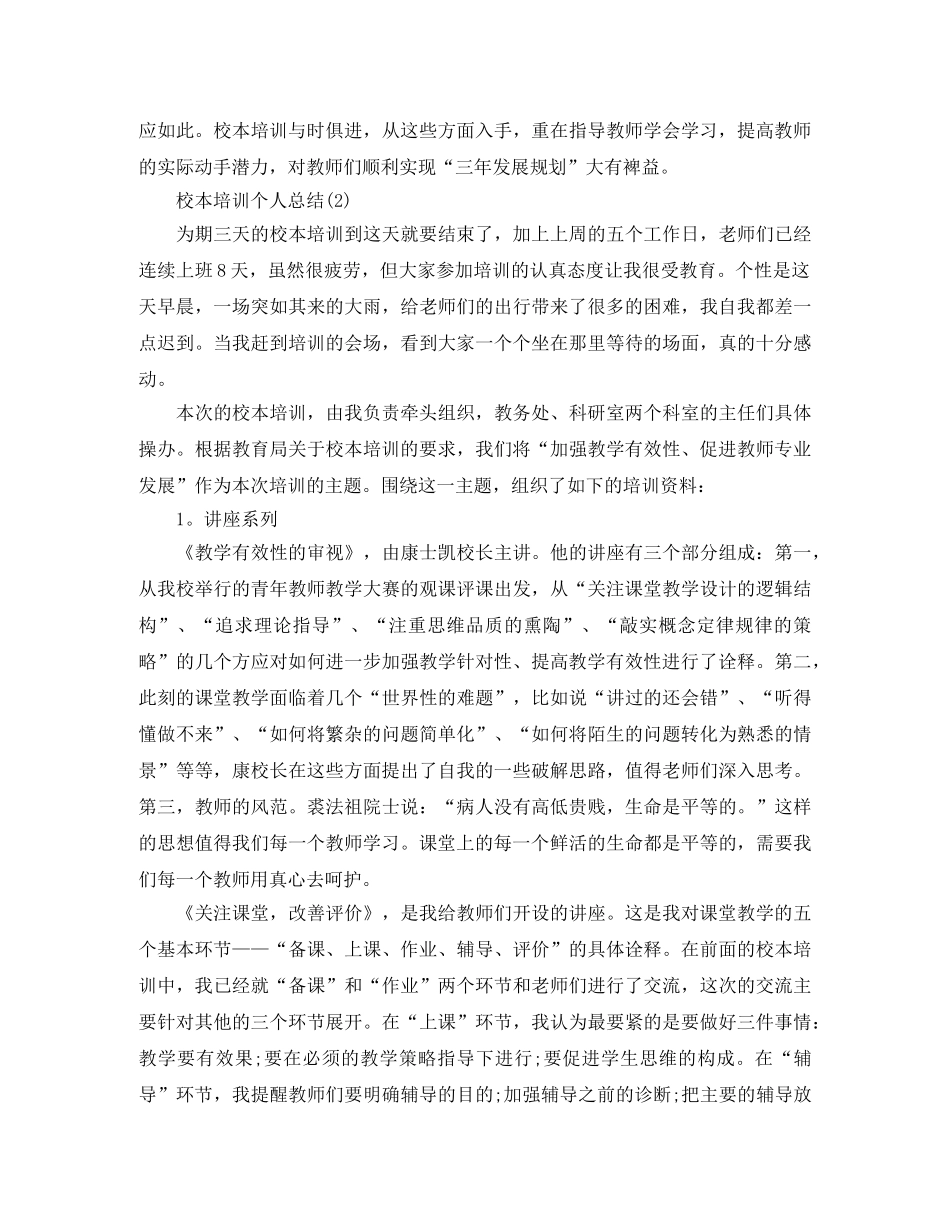 应如此。校本培训与时俱进，从这些方面入手，重在指导教师学会学习，提高教师的实际动手潜力，对教师们顺利实现“三年发展规划”大有裨益。

校本培训个人总结(2)

为期三天的校本培训到这天就要结束了，加上上周的五个工作日，老师们已经连续上班8天，虽然很疲劳，但大家参加培训的认真态度让我很受教育。个性是这天早晨，一场突如其来的大雨，给老师们的出行带来了很多的困难，我自我都差一点迟到。当我赶到培训的会场，看到大家一个个坐在那里等待的场面，真的十分感动。

本次的校本培训，由我负责牵头组织，教务处、科研室两个科室的主任们具体操办。根据教育局关于校本培训的要求，我们将“加强教学有效性、促进教师专业发展”作为本次培训的主题。围绕这一主题，组织了如下的培训资料：

1。讲座系列

《教学有效性的审视》，由康士凯校长主讲。他的讲座有三个部分组成：第一，从我校举行的青年教师教学大赛的观课评课出发，从“关注课堂教学设计的逻辑结构”、“追求理论指导”、“注重思维品质的熏陶”、“敲实概念定律规律的策略”的几个方应对如何进一步加强教学针对性、提高教学有效性进行了诠释。第二，此刻的课堂教学面临着几个“世界性的难题”，比如说“讲过的还会错”、“听得懂做不来”、“如何将繁杂的问题简单化”、“如何将陌生的问题转化为熟悉的情景”等等，康校长在这些方面提出了自我的一些破解思路，值得老师们深入思考。第三，教师的风范。裘法祖院士说：“病人没有高低贵贱，生命是平等的。”这样的思想值得我们每一个教师学习。课堂上的每一个鲜活的生命都是平等的，需要我们每一个教师用真心去呵护。

《关注课堂，改善评价》，是我给教师们开设的讲座。这是我对课堂教学的五个基本环节——“备课、上课、作业、辅导、评价”的具体诠释。在前面的校本培训中，我已经就“备课”和“作业”两个环节和老师们进行了交流，这次的交流主要针对其他的三个环节展开。在“上课”环节，我认为最要紧的是要做好三件事情：教学要有效果;要在必须的教学策略指导下进行;要促进学生思维的构成。在“辅导”环节，我提醒教师们要明确辅导的目的;加强辅导之前的诊断;把主要的辅导放